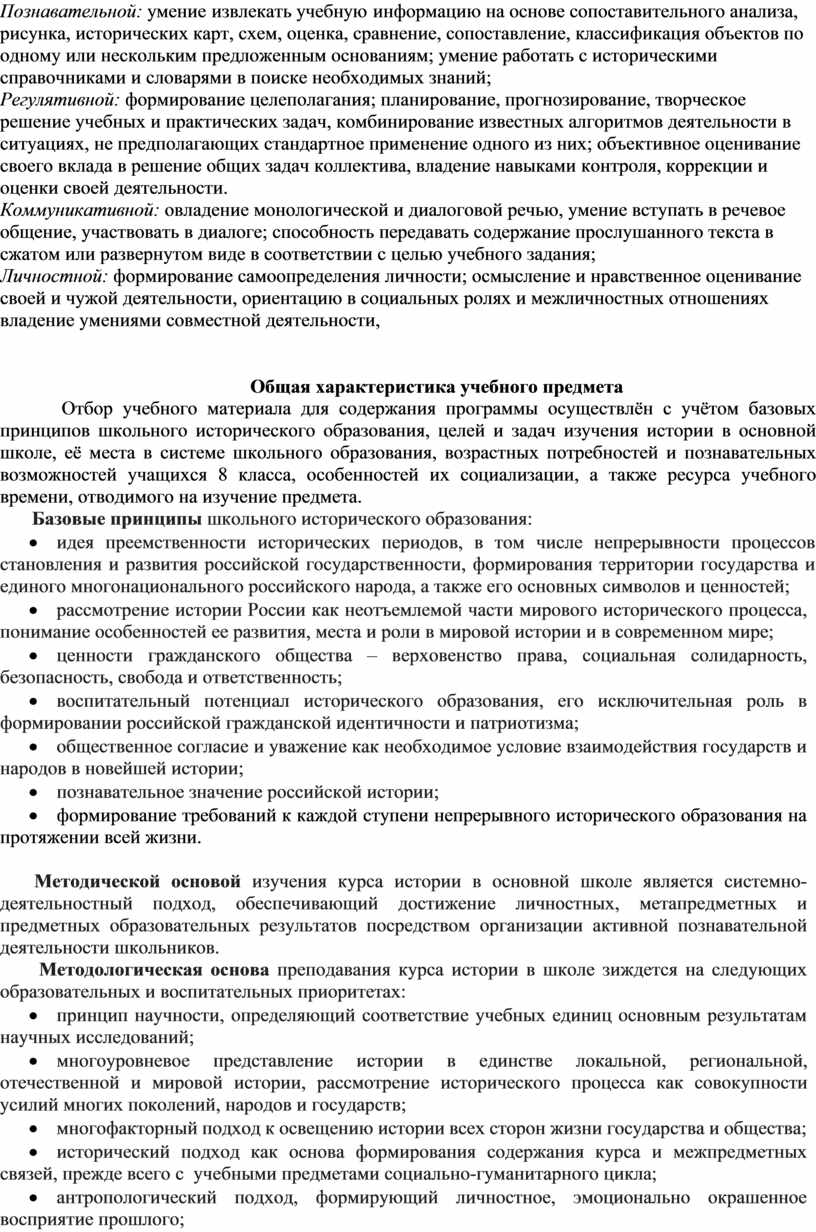 Познавательной: умение извлекать учебную информацию на основе сопоставительного анализа, рисунка, исторических карт, схем, оценка, сравнение, сопоставление, классификация объектов по одному или нескольким предложенным основаниям; умение работать с историческими справочниками и словарями в поиске необходимых знаний;
Регулятивной: формирование целеполагания; планирование, прогнозирование, творческое решение учебных и практических задач, комбинирование известных алгоритмов деятельности в ситуациях, не предполагающих стандартное применение одного из них; объективное оценивание своего вклада в решение общих задач коллектива, владение навыками контроля, коррекции и оценки своей деятельности.
Коммуникативной: овладение монологической и диалоговой речью, умение вступать в речевое общение, участвовать в диалоге; способность передавать содержание прослушанного текста в сжатом или развернутом виде в соответствии с целью учебного задания;
Личностной: формирование самоопределения личности; осмысление и нравственное оценивание своей и чужой деятельности, ориентацию в социальных ролях и межличностных отношениях владение умениями совместной деятельности,

Общая характеристика учебного предмета

Отбор учебного материала для содержания программы осуществлён с учётом базовых принципов школьного исторического образования, целей и задач изучения истории в основной школе, её места в системе школьного образования, возрастных потребностей и познавательных возможностей учащихся 8 класса, особенностей их социализации, а также ресурса учебного времени, отводимого на изучение предмета.

Базовые принципы школьного исторического образования:
• идея преемственности исторических периодов, в том числе непрерывности процессов становления и развития российской государственности, формирования территории государства и единого многонационального российского народа, а также его основных символов и ценностей;
• рассмотрение истории России как неотъемлемой части мирового исторического процесса, понимание особенностей ее развития, места и роли в мировой истории и в современном мире;
• ценности гражданского общества – верховенство права, социальная солидарность, безопасность, свобода и ответственность;
• воспитательный потенциал исторического образования, его исключительная роль в формировании российской гражданской идентичности и патриотизма;
• общественное согласие и уважение как необходимое условие взаимодействия государств и народов в новейшей истории;
• познавательное значение российской истории;
• формирование требований к каждой ступени непрерывного исторического образования на протяжении всей жизни.

Методической основой изучения курса истории в основной школе является системно-деятельностный подход, обеспечивающий достижение личностных, метапредметных и предметных образовательных результатов посредством организации активной познавательной деятельности школьников.

Методологическая основа преподавания курса истории в школе зиждется на следующих образовательных и воспитательных приоритетах:
• принцип научности, определяющий соответствие учебных единиц основным результатам научных исследований;
• многоуровневое представление истории в единстве локальной, региональной, отечественной и мировой истории, рассмотрение исторического процесса как совокупности усилий многих поколений, народов и государств;
• многофакторный подход к освещению истории всех сторон жизни государства и общества;
• исторический подход как основа формирования содержания курса и межпредметных связей, прежде всего с учебными предметами социально-гуманитарного цикла;
• антропологический подход, формирующий личностное, эмоционально окрашенное восприятие прошлого;